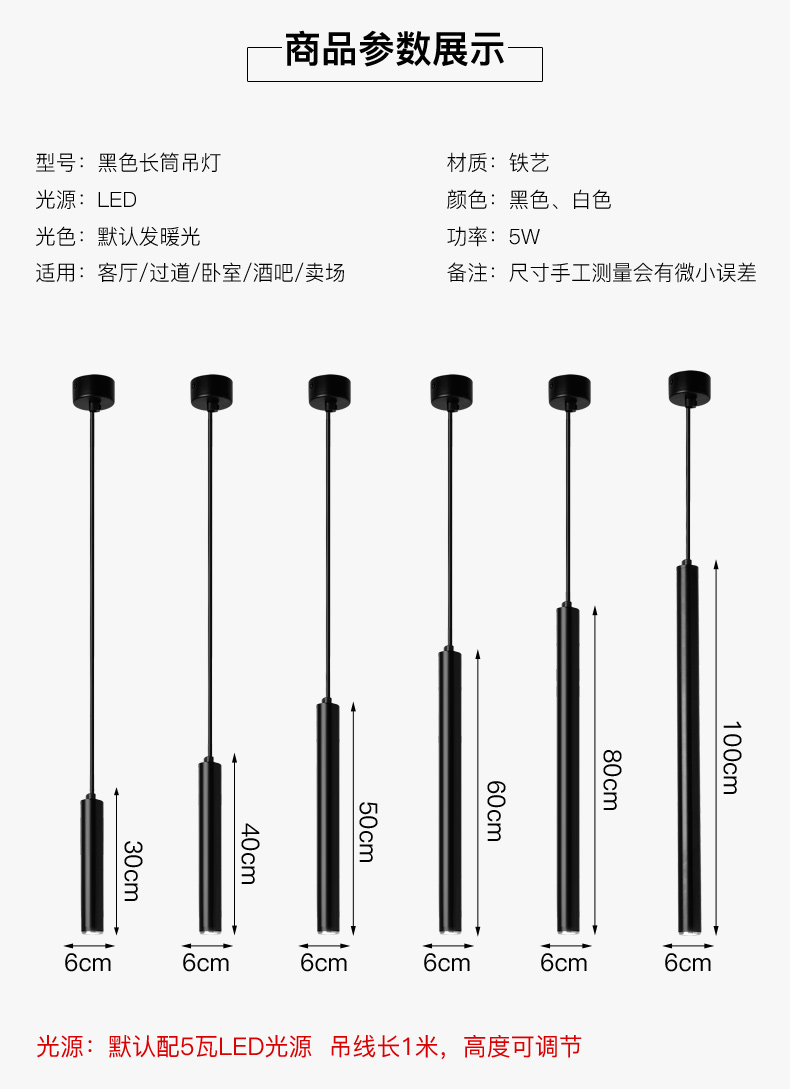 商品参数展示

型号：黑色长筒吊灯
光源：LED
光色：默认发暖光
适用：客厅/过道/卧室/酒吧/卖场

材质：铁艺
颜色：黑色、白色
功率：5W
备注：尺寸手工测量会有微小误差

30cm
6cm
40cm
6cm
50cm
6cm
60cm
6cm
80cm
6cm
100cm
6cm

光源：默认配5瓦LED光源 吊线长1米，高度可调节